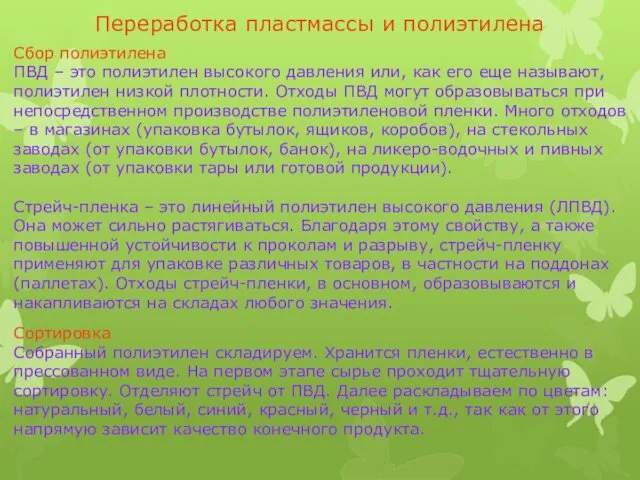 Переработка пластмассы и полиэтилена

Сбор полиэтилена
ПВД – это полиэтилен высокого давления или, как его еще называют, полиэтилен низкой плотности. Отходы ПВД могут образовываться при непосредственном производстве полиэтиленовой пленки. Много отходов – в магазинах (упаковка бутылок, ящиков, коробов), на стекольных заводах (от упаковки бутылок, банок), на ликеро-водочных и пивных заводах (от упаковки тары или готовой продукции).

Стрейч-пленка – это линейный полиэтилен высокого давления (ЛПВД). Она может сильно растягиваться. Благодаря этому свойству, а также повышенной устойчивости к проколам и разрыву, стрейч-пленку применяют для упаковке различных товаров, в частности на поддонах (паллетах). Отходы стрейч-пленки, в основном, образовываются и накапливаются на складах любого значения.

Сортировка
Собранный полиэтилен складируем. Хранится пленки, естественно в прессованном виде. На первом этапе сырье проходит тщательную сортировку. Отделяют стрейч от ПВД. Далее раскладываем по цветам: натуральный, белый, синий, красный, черный и т.д., так как от этого напрямую зависит качество конечного продукта.